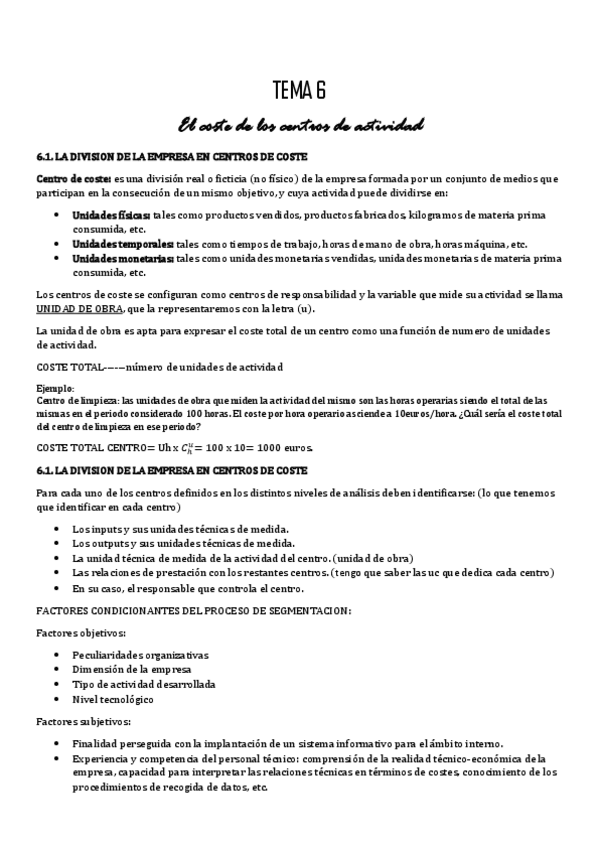 TEMA 6

El coste de los centros de actividad

6.1. LA DIVISION DE LA EMPRESA EN CENTROS DE COSTE

Centro de coste: es una división real o ficticia (no físico) de la empresa formada por un conjunto de medios que participan en la consecución de un mismo objetivo, y cuya actividad puede dividirse en:

- Unidades físicas: tales como productos vendidos, productos fabricados, kilogramos de materia prima consumida, etc.
- Unidades temporales: tales como tiempos de trabajo, horas de mano de obra, horas máquina, etc.
- Unidades monetarias: tales como unidades monetarias vendidas, unidades monetarias de materia prima consumida, etc.

Los centros de coste se configuran como centros de responsabilidad y la variable que mide su actividad se llama UNIDAD DE OBRA, que la representaremos con la letra (u).

La unidad de obra es apta para expresar el coste total de un centro como una función de numero de unidades de actividad.

COSTE TOTAL-----número de unidades de actividad

Ejemplo:
Centro de limpieza: las unidades de obra que miden la actividad del mismo son las horas operarias siendo el total de las mismas en el periodo considerado 100 horas. El coste por hora operario asciende a 10euros/hora. ¿Cuál sería el coste total del centro de limpieza en ese periodo?

COSTE TOTAL CENTRO= Uh x $C_h^u$= 100 x 10= 1000 euros.

6.1. LA DIVISION DE LA EMPRESA EN CENTROS DE COSTE

Para cada uno de los centros definidos en los distintos niveles de análisis deben identificarse: (lo que tenemos que identificar en cada centro)

- Los inputs y sus unidades técnicas de medida.
- Los outputs y sus unidades técnicas de medida.
- La unidad técnica de medida de la actividad del centro. (unidad de obra)
- Las relaciones de prestación con los restantes centros. (tengo que saber las uc que dedica cada centro)
- En su caso, el responsable que controla el centro.

FACTORES CONDICIONANTES DEL PROCESO DE SEGMENTACION:

Factores objetivos:

- Peculiaridades organizativas
- Dimensión de la empresa
- Tipo de actividad desarrollada
- Nivel tecnológico

Factores subjetivos:

- Finalidad perseguida con la implantación de un sistema informativo para el ámbito interno.
- Experiencia y competencia del personal técnico: comprensión de la realidad técnico-económica de la empresa, capacidad para interpretar las relaciones técnicas en términos de costes, conocimiento de los procedimientos de recogida de datos, etc.